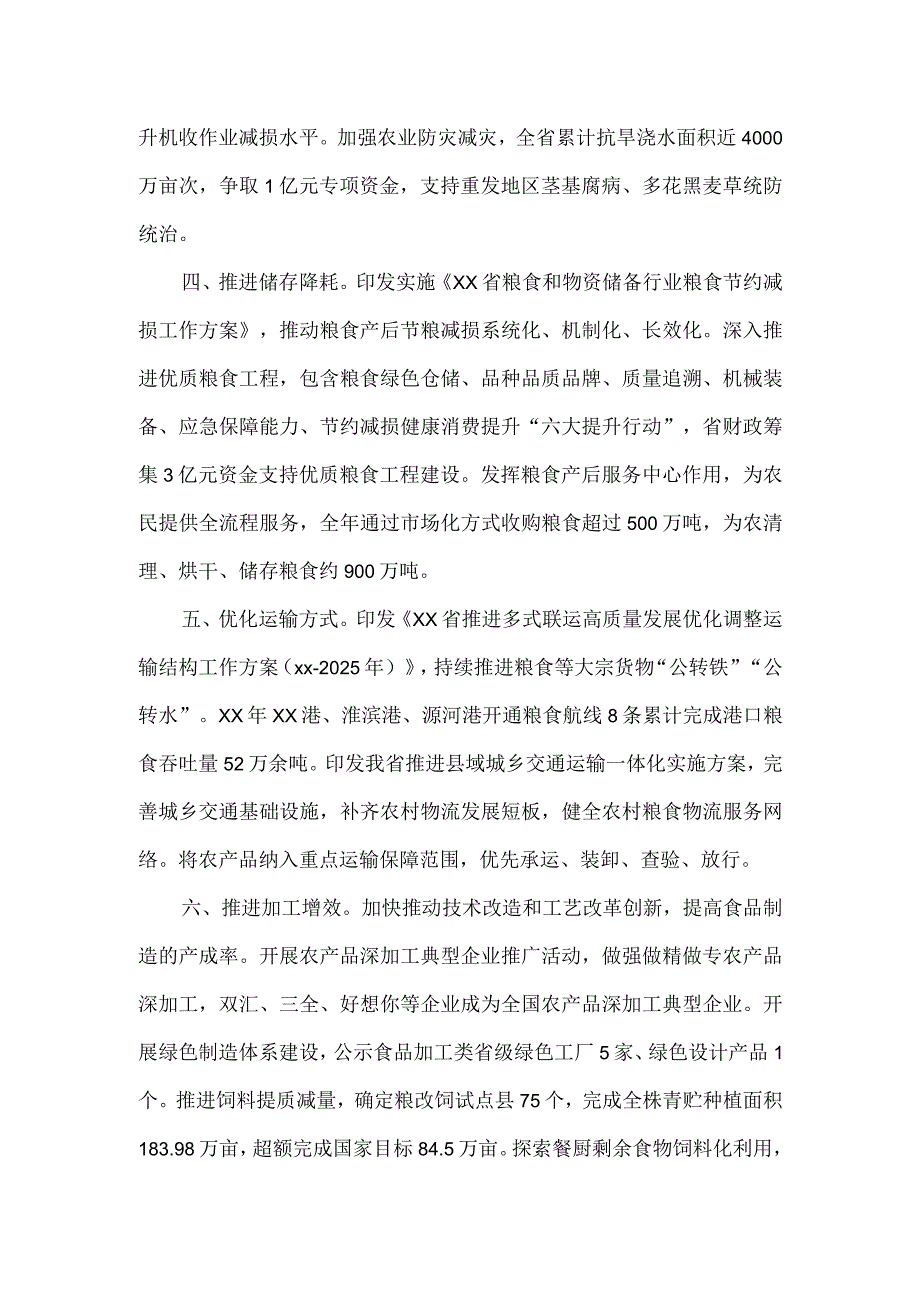 升机收作业减损水平。加强农业防灾减灾，全省累计抗旱浇水面积近4000万亩次，争取1亿元专项资金，支持重发地区茎基腐病、多花黑麦草统防统治。

四、推进储存降耗。印发实施《XX省粮食和物资储备行业粮食节约减损工作方案》，推动粮食产后节粮减损系统化、机制化、长效化。深入推进优质粮食工程，包含粮食绿色仓储、品种品质品牌、质量追溯、机械装备、应急保障能力、节约减损健康消费提升“六大提升行动”，省财政筹集3亿元资金支持优质粮食工程建设。发挥粮食产后服务中心作用，为农民提供全流程服务，全年通过市场化方式收购粮食超过500万吨，为农清理、烘干、储存粮食约900万吨。

五、优化运输方式。印发《XX省推进多式联运高质量发展优化调整运输结构工作方案（xx-2025年）》，持续推进粮食等大宗货物“公转铁”“公转水”。XX年XX港、淮滨港、源河港开通粮食航线8条累计完成港口粮食吞吐量52万余吨。印发我省推进县域城乡交通运输一体化实施方案，完善城乡交通基础设施，补齐农村物流发展短板，健全农村粮食物流服务网络。将农产品纳入重点运输保障范围，优先承运、装卸、查验、放行。

六、推进加工增效。加快推动技术改造和工艺改革创新，提高食品制造的产成率。开展农产品深加工典型企业推广活动，做强做精做专农产品深加工，双汇、三全、好想你等企业成为全国农产品深加工典型企业。开展绿色制造体系建设，公示食品加工类省级绿色工厂5家、绿色设计产品1个。推进饲料提质减量，确定粮改饲试点县75个，完成全株青贮种植面积183.98万亩，超额完成国家目标84.5万亩。探索餐厨剩余食物饲料化利用，